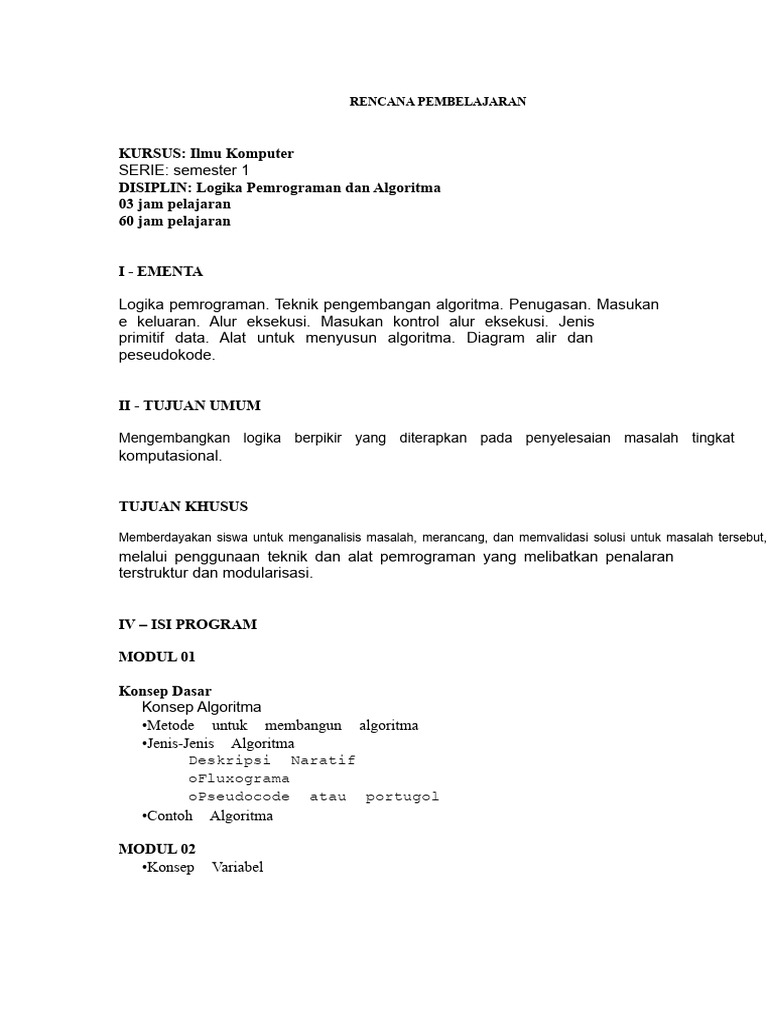 RENCANA PEMBELAJARAN

KURSUS: Ilmu Komputer
SERIE: semester 1
DISIPLIN: Logika Pemrograman dan Algoritma
03 jam pelajaran
60 jam pelajaran

I - EMENTA

Logika pemrograman. Teknik pengembangan algoritma. Penugasan. Masukan e keluaran. Alur eksekusi. Masukan kontrol alur eksekusi. Jenis primitif data. Alat untuk menyusun algoritma. Diagram alir dan peseudokode.

II - TUJUAN UMUM

Mengembangkan logika berpikir yang diterapkan pada penyelesaian masalah tingkat komputasional.

TUJUAN KHUSUS

Memberdayakan siswa untuk menganalisis masalah, merancang, dan memvalidasi solusi untuk masalah tersebut, melalui penggunaan teknik dan alat pemrograman yang melibatkan penalaran terstruktur dan modularisasi.

IV – ISI PROGRAM

MODUL 01

Konsep Dasar
Konsep Algoritma
•Metode untuk membangun algoritma
•Jenis-Jenis Algoritma
Deskripsi Naratif
oFluxograma
oPseudocode atau portugol
•Contoh Algoritma

MODUL 02
•Konsep Variabel